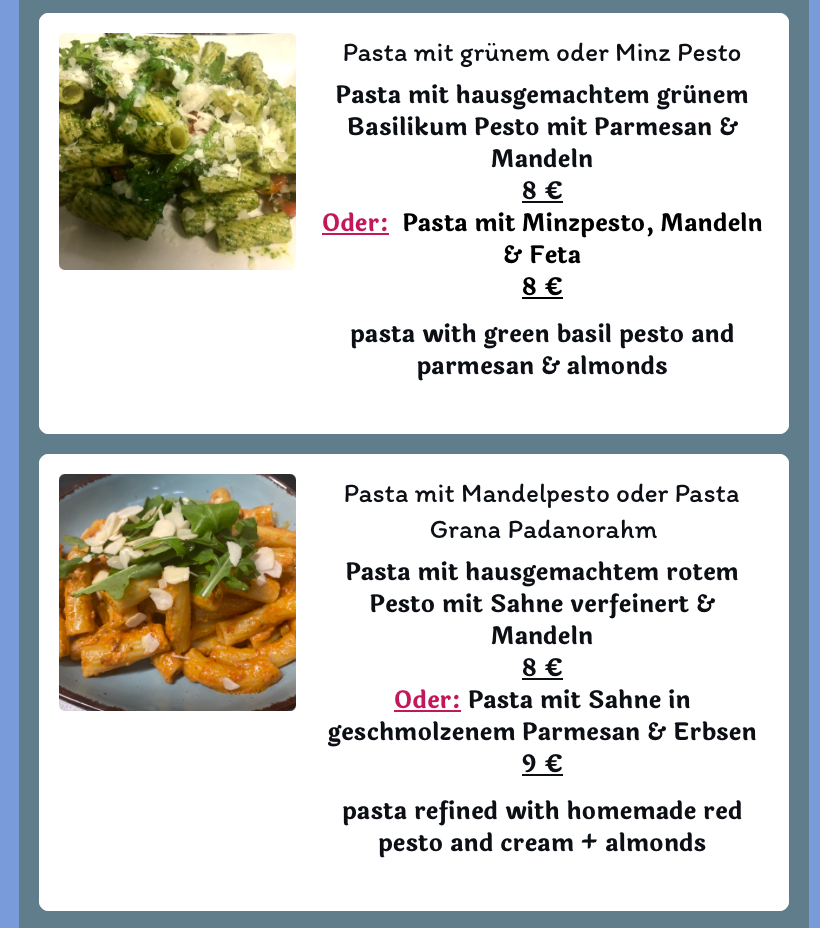 Pasta mit grünem oder Minz Pesto

Pasta mit hausgemachtem grünem Basilikum Pesto mit Parmesan & Mandeln
8 €
Oder: Pasta mit Minzpesto, Mandeln & Feta
8 €

pasta with green basil pesto and parmesan & almonds

Pasta mit Mandelpesto oder Pasta Grana Padanorahm

Pasta mit hausgemachtem rotem Pesto mit Sahne verfeinert & Mandeln
8 €
Oder: Pasta mit Sahne in geschmolzenem Parmesan & Erbsen
9 €

pasta refined with homemade red pesto and cream + almonds